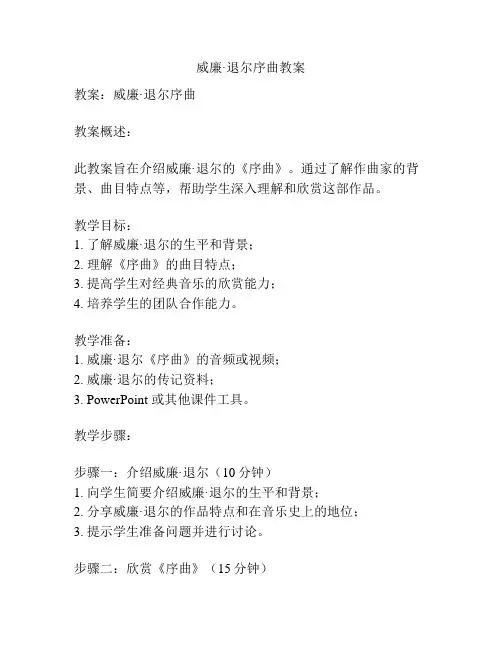 威廉·退尔序曲教案

教案：威廉·退尔序曲

教案概述：

此教案旨在介绍威廉·退尔的《序曲》。通过了解作曲家的背景、曲目特点等，帮助学生深入理解和欣赏这部作品。

教学目标：
1. 了解威廉·退尔的生平和背景；
2. 理解《序曲》的曲目特点；
3. 提高学生对经典音乐的欣赏能力；
4. 培养学生的团队合作能力。

教学准备：
1. 威廉·退尔《序曲》的音频或视频；
2. 威廉·退尔的传记资料；
3. PowerPoint 或其他课件工具。

教学步骤：

步骤一：介绍威廉·退尔（10 分钟）
1. 向学生简要介绍威廉·退尔的生平和背景；
2. 分享威廉·退尔的作品特点和在音乐史上的地位；
3. 提示学生准备问题并进行讨论。

步骤二：欣赏《序曲》（15 分钟）